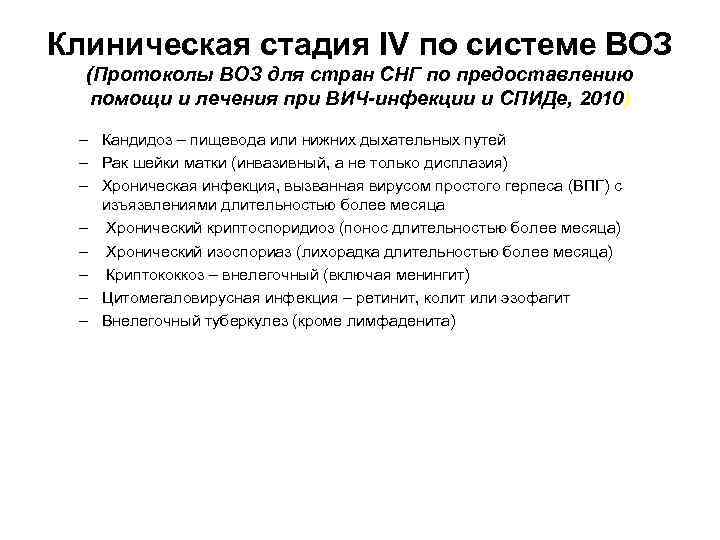 Клиническая стадия IV по системе ВОЗ
(Протоколы ВОЗ для стран СНГ по предоставлению помощи и лечения при ВИЧ-инфекции и СПИДе, 2010)

– Кандидоз – пищевода или нижних дыхательных путей
– Рак шейки матки (инвазивный, а не только дисплазия)
– Хроническая инфекция, вызванная вирусом простого герпеса (ВПГ) с изъязвлениями длительностью более месяца
– Хронический криптоспоридиоз (понос длительностью более месяца)
– Хронический изоспориаз (лихорадка длительностью более месяца)
– Криптококкоз – внелегочный (включая менингит)
– Цитомегаловирусная инфекция – ретинит, колит или эзофагит
– Внелегочный туберкулез (кроме лимфаденита)